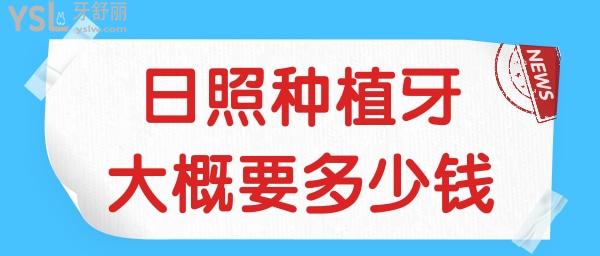 YSL 牙舒丽
yslw.com

NEWS

日照种植牙
大概要多少钱